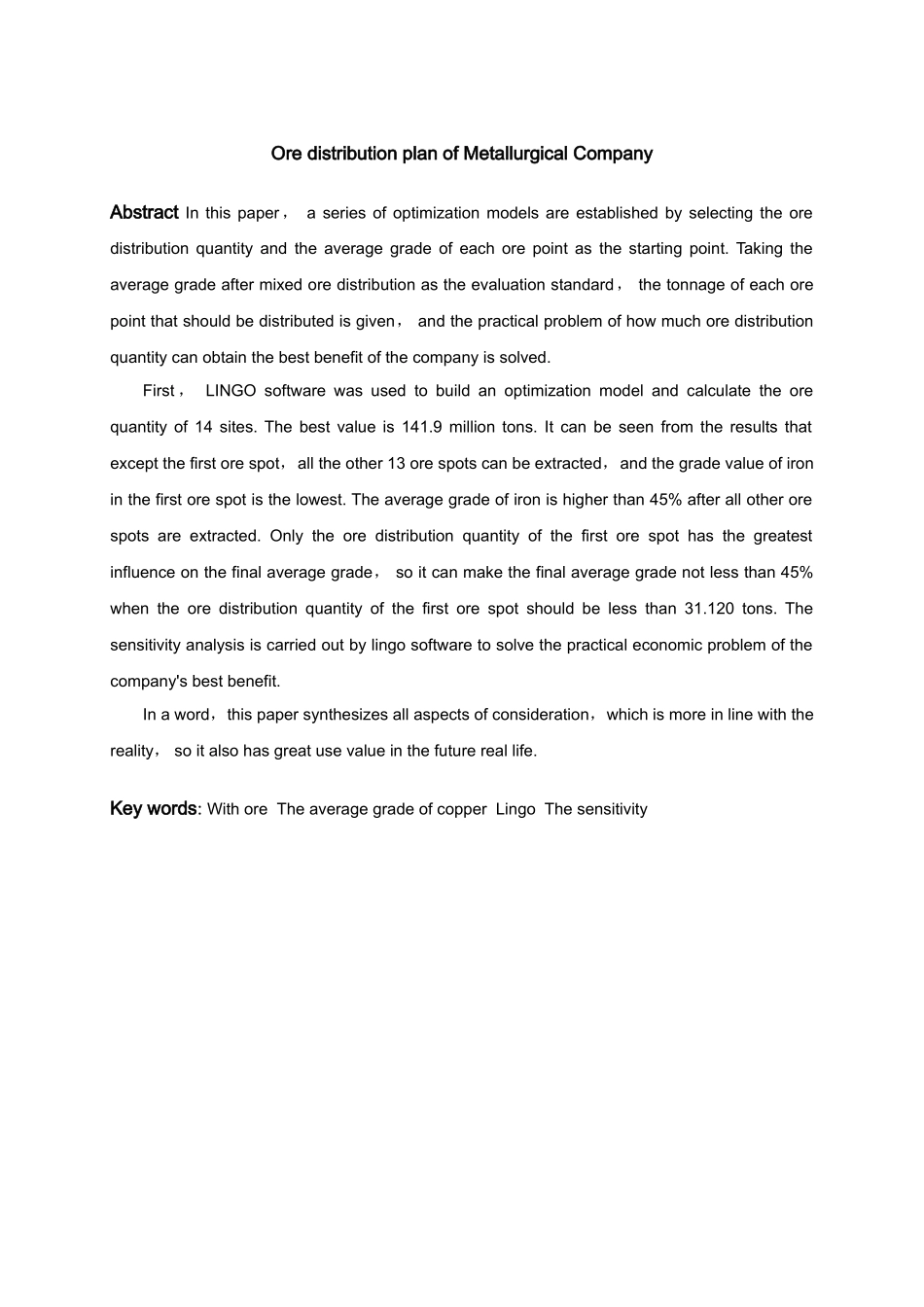 Ore distribution plan of Metallurgical Company

Abstract In this paper， a series of optimization models are established by selecting the ore distribution quantity and the average grade of each ore point as the starting point. Taking the average grade after mixed ore distribution as the evaluation standard， the tonnage of each ore point that should be distributed is given， and the practical problem of how much ore distribution quantity can obtain the best benefit of the company is solved.

First， LINGO software was used to build an optimization model and calculate the ore quantity of 14 sites. The best value is 141.9 million tons. It can be seen from the results that except the first ore spot， all the other 13 ore spots can be extracted， and the grade value of iron in the first ore spot is the lowest. The average grade of iron is higher than 45% after all other ore spots are extracted. Only the ore distribution quantity of the first ore spot has the greatest influence on the final average grade， so it can make the final average grade not less than 45% when the ore distribution quantity of the first ore spot should be less than 31.120 tons. The sensitivity analysis is carried out by lingo software to solve the practical economic problem of the company's best benefit.

In a word，this paper synthesizes all aspects of consideration，which is more in line with the reality， so it also has great use value in the future real life.

Key words: With ore The average grade of copper Lingo The sensitivity